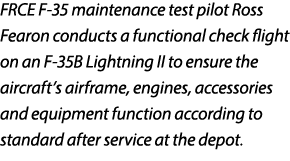 FRCE F-35 maintenance test pilot Ross Fearon conducts a functional check flight on an F-35B Lightning II to ensure the aircraft's airframe, engines, accessories and equipment function according to standard after service at the depot.